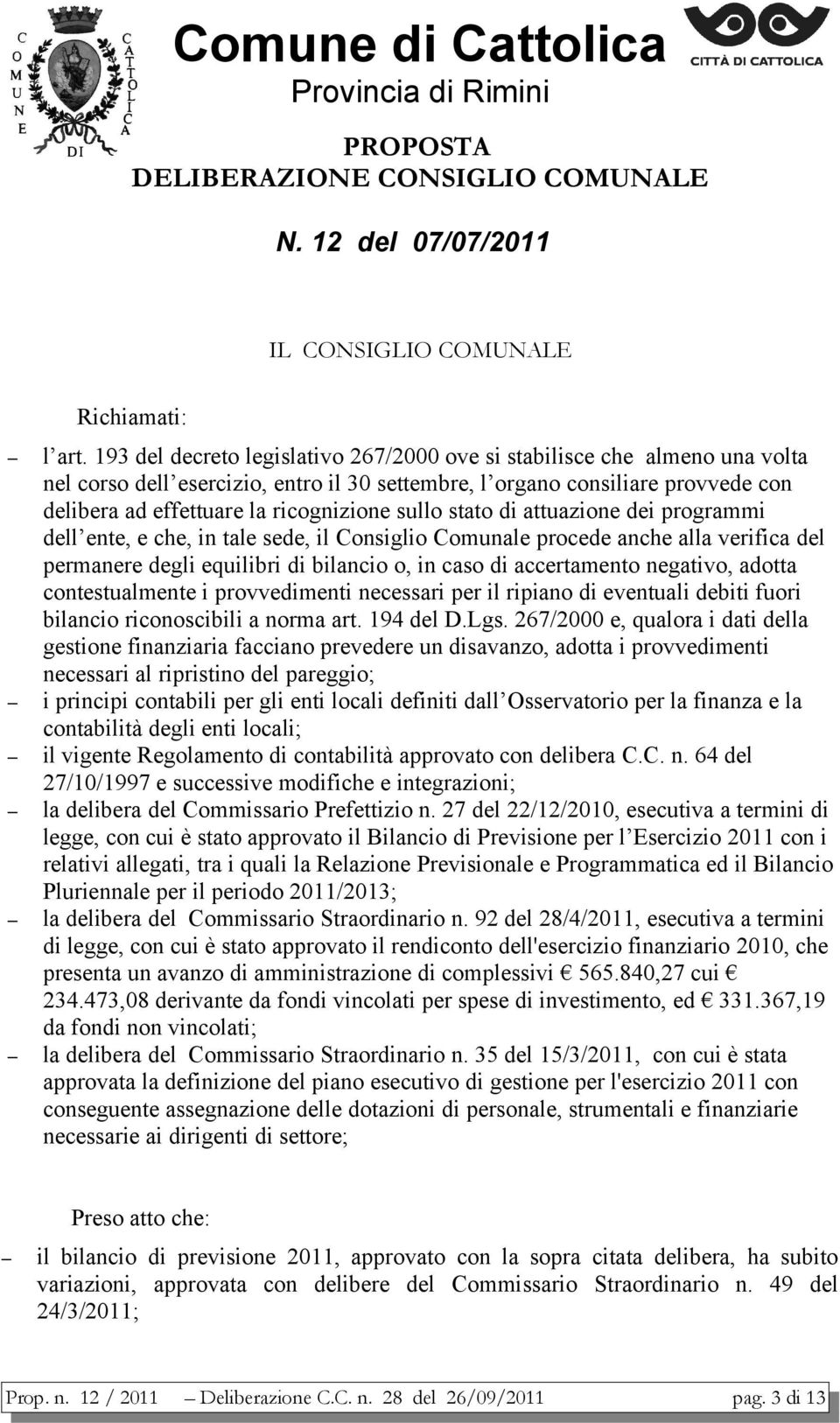 COMUNE DI CATTOLICA

Comune di Cattolica

Provincia di Rimini

CITTÀ DI CATTOLICA

PROPOSTA
DELIBERAZIONE CONSIGLIO COMUNALE

N. 12 del 07/07/2011

IL CONSIGLIO COMUNALE

Richiamati:

– l'art. 193 del decreto legislativo 267/2000 ove si stabilisce che almeno una volta nel corso dell'esercizio, entro il 30 settembre, l'organo consiliare provvede con delibera ad effettuare la ricognizione sullo stato di attuazione dei programmi dell'ente, e che, in tale sede, il Consiglio Comunale procede anche alla verifica del permanere degli equilibri di bilancio o, in caso di accertamento negativo, adotta contestualmente i provvedimenti necessari per il ripiano di eventuali debiti fuori bilancio riconoscibili a norma art. 194 del D.Lgs. 267/2000 e, qualora i dati della gestione finanziaria facciano prevedere un disavanzo, adotta i provvedimenti necessari al ripristino del pareggio;
– i principi contabili per gli enti locali definiti dall'Osservatorio per la finanza e la contabilità degli enti locali;
– il vigente Regolamento di contabilità approvato con delibera C.C. n. 64 del 27/10/1997 e successive modifiche e integrazioni;
– la delibera del Commissario Prefettizio n. 27 del 22/12/2010, esecutiva a termini di legge, con cui è stato approvato il Bilancio di Previsione per l'Esercizio 2011 con i relativi allegati, tra i quali la Relazione Previsionale e Programmatica ed il Bilancio Pluriennale per il periodo 2011/2013;
– la delibera del Commissario Straordinario n. 92 del 28/4/2011, esecutiva a termini di legge, con cui è stato approvato il rendiconto dell'esercizio finanziario 2010, che presenta un avanzo di amministrazione di complessivi € 565.840,27 cui € 234.473,08 derivante da fondi vincolati per spese di investimento, ed € 331.367,19 da fondi non vincolati;
– la delibera del Commissario Straordinario n. 35 del 15/3/2011, con cui è stata approvata la definizione del piano esecutivo di gestione per l'esercizio 2011 con conseguente assegnazione delle dotazioni di personale, strumentali e finanziarie necessarie ai dirigenti di settore;

Preso atto che:

– il bilancio di previsione 2011, approvato con la sopra citata delibera, ha subito variazioni, approvata con delibere del Commissario Straordinario n. 49 del 24/3/2011;

Prop. n. 12 / 2011 – Deliberazione C.C. n. 28 del 26/09/2011 pag. 3 di 13